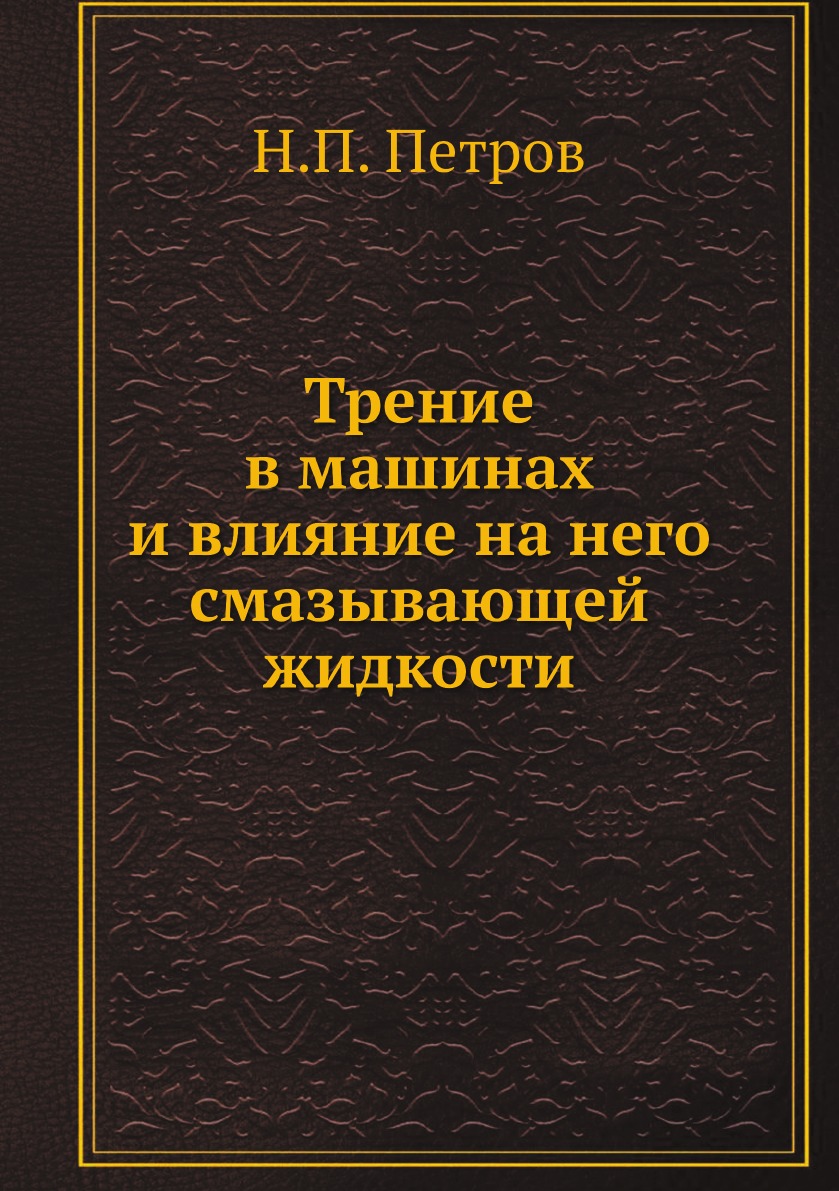 Н.П. Петров

Трение
в машинах
и влияние на него
смазывающей
жидкости